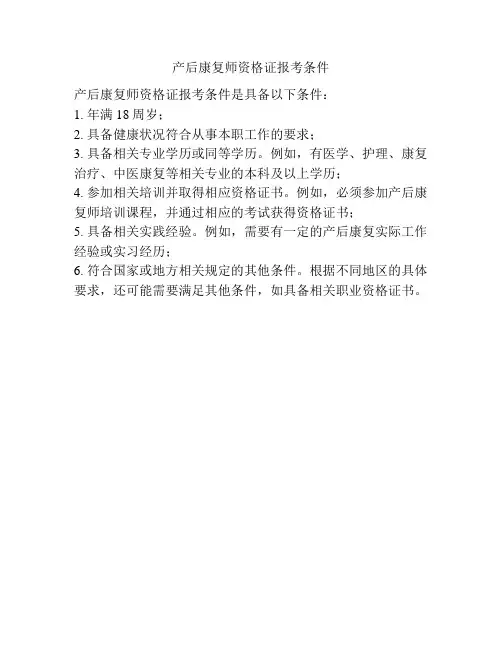 产后康复师资格证报考条件

产后康复师资格证报考条件是具备以下条件：

1. 年满 18 周岁；

2. 具备健康状况符合从事本职工作的要求；

3. 具备相关专业学历或同等学历。例如，有医学、护理、康复治疗、中医康复等相关专业的本科及以上学历；

4. 参加相关培训并取得相应资格证书。例如，必须参加产后康复师培训课程，并通过相应的考试获得资格证书；

5. 具备相关实践经验。例如，需要有一定的产后康复实际工作经验或实习经历；

6. 符合国家或地方相关规定的其他条件。根据不同地区的具体要求，还可能需要满足其他条件，如具备相关职业资格证书。